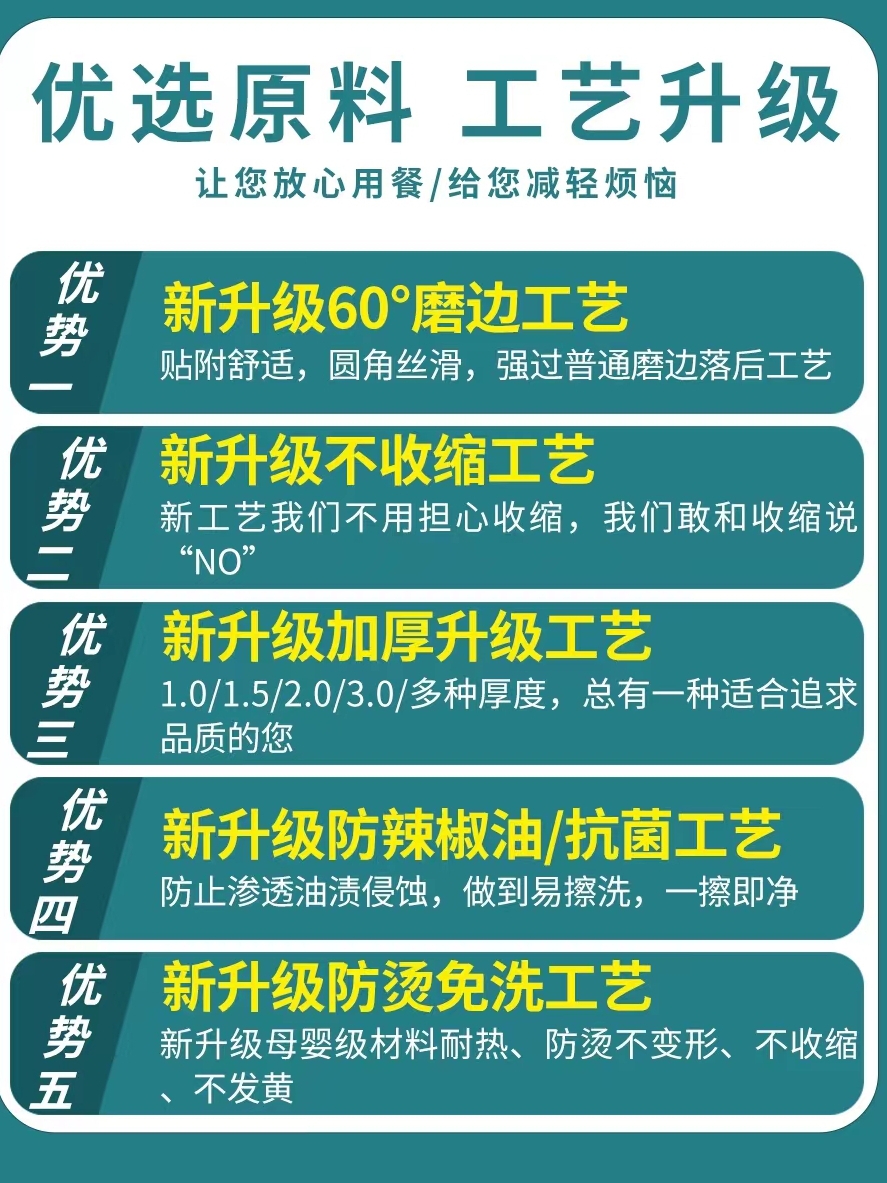 优选原料 工艺升级

让您放心用餐/给您减轻烦恼

优势一

新升级60°磨边工艺

贴附舒适，圆角丝滑，强过普通磨边落后工艺

优势二

新升级不收缩工艺

新工艺我们不用担心收缩，我们敢和收缩说“NO”

优势三

新升级加厚升级工艺

1.0/1.5/2.0/3.0/多种厚度，总有一种适合追求品质的您

优势四

新升级防辣椒油/抗菌工艺

防止渗透油渍侵蚀，做到易擦洗，一擦即净

优势五

新升级防烫免洗工艺

新升级母婴级材料耐热、防烫不变形、不收缩、不发黄